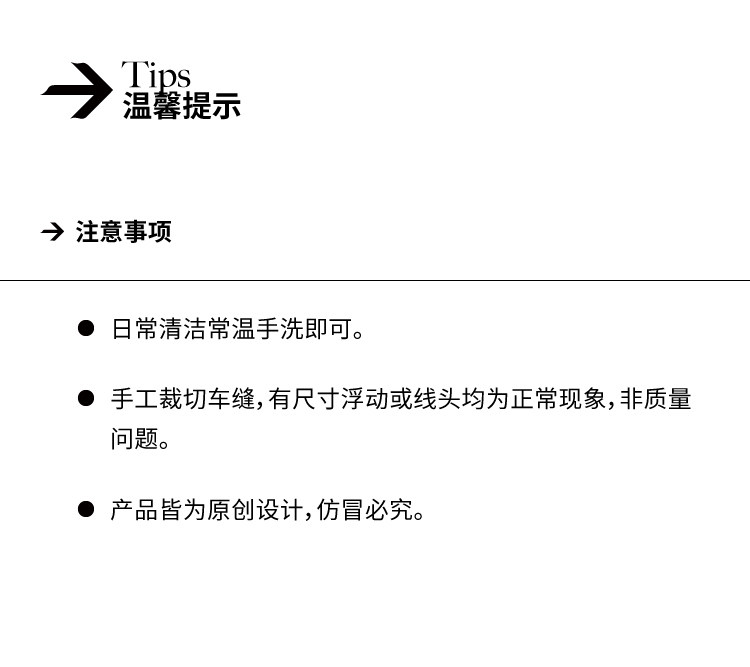 Tips
温馨提示

→ 注意事项

• 日常清洁常温手洗即可。

• 手工裁切车缝,有尺寸浮动或线头均为正常现象,非质量问题。

• 产品皆为原创设计,仿冒必究。